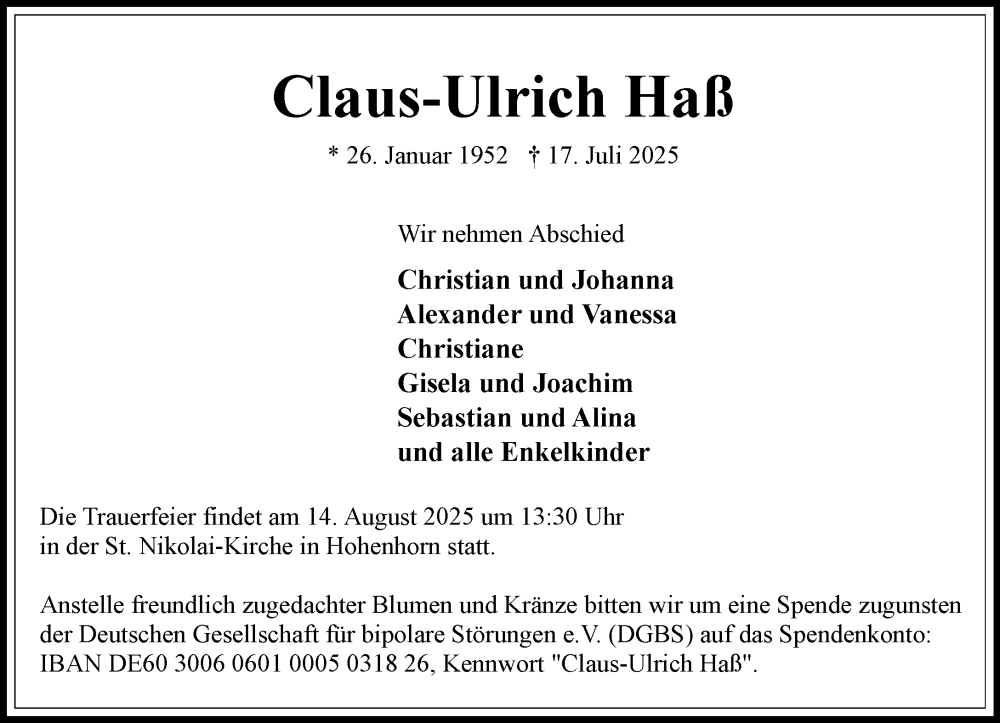 Claus-Ulrich Haß

* 26. Januar 1952 † 17. Juli 2025

Wir nehmen Abschied

Christian und Johanna
Alexander und Vanessa
Christiane
Gisela und Joachim
Sebastian und Alina
und alle Enkelkinder

Die Trauerfeier findet am 14. August 2025 um 13:30 Uhr in der St. Nikolai-Kirche in Hohenhorn statt.

Anstelle freundlich zugedachter Blumen und Kränze bitten wir um eine Spende zugunsten der Deutschen Gesellschaft für bipolare Störungen e.V. (DGBS) auf das Spendenkonto: IBAN DE60 3006 0601 0005 0318 26, Kennwort "Claus-Ulrich Haß".